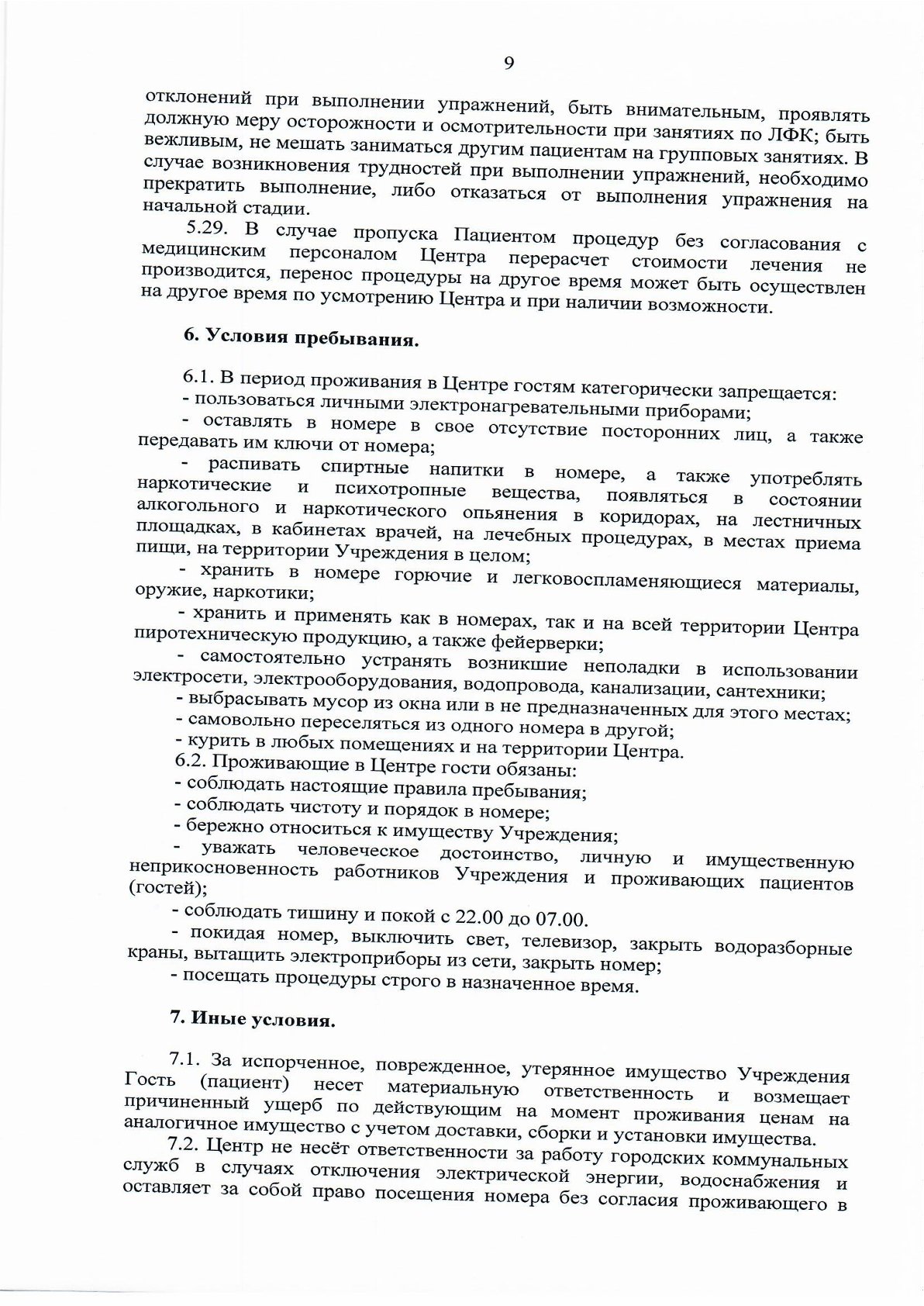 9

отклонений при выполнении упражнений, быть внимательным, проявлять должную меру осторожности и осмотрительности при занятиях по ЛФК; быть вежливым, не мешать заниматься другим пациентам на групповых занятиях. В случае возникновения трудностей при выполнении упражнений, необходимо прекратить выполнение, либо отказаться от выполнения упражнения на начальной стадии.

5.29. В случае пропуска Пациентом процедур без согласования с медицинским персоналом Центра перерасчет стоимости лечения не производится, перенос процедуры на другое время может быть осуществлен на другое время по усмотрению Центра и при наличии возможности.

6. Условия пребывания.

6.1. В период проживания в Центре гостям категорически запрещается:
- пользоваться личными электронагревательными приборами;
- оставлять в номере в свое отсутствие посторонних лиц, а также передавать им ключи от номера;
- распивать спиртные напитки в номере, а также употреблять наркотические и психотропные вещества, появляться в состоянии алкогольного и наркотического опьянения в коридорах, на лестничных площадках, в кабинетах врачей, на лечебных процедурах, в местах приема пищи, на территории Учреждения в целом;
- хранить в номере горючие и легковоспламеняющиеся материалы, оружие, наркотики;
- хранить и применять как в номерах, так и на всей территории Центра пиротехническую продукцию, а также фейерверки;
- самостоятельно устранять возникшие неполадки в использовании электросети, электрооборудования, водопровода, канализации, сантехники;
- выбрасывать мусор из окна или в не предназначенных для этого местах;
- самовольно переселяться из одного номера в другой;
- курить в любых помещениях и на территории Центра.
6.2. Проживающие в Центре гости обязаны:
- соблюдать настоящие правила пребывания;
- соблюдать чистоту и порядок в номере;
- бережно относиться к имуществу Учреждения;
- уважать человеческое достоинство, личную и имущественную неприкосновенность работников Учреждения и проживающих пациентов (гостей);
- соблюдать тишину и покой с 22.00 до 07.00.
- покидая номер, выключить свет, телевизор, закрыть водоразборные краны, вытащить электроприборы из сети, закрыть номер;
- посещать процедуры строго в назначенное время.

7. Иные условия.

7.1. За испорченное, поврежденное, утерянное имущество Учреждения Гость (пациент) несет материальную ответственность и возмещает причиненный ущерб по действующим на момент проживания ценам на аналогичное имущество с учетом доставки, сборки и установки имущества.
7.2. Центр не несёт ответственности за работу городских коммунальных служб в случаях отключения электрической энергии, водоснабжения и оставляет за собой право посещения номера без согласия проживающего в